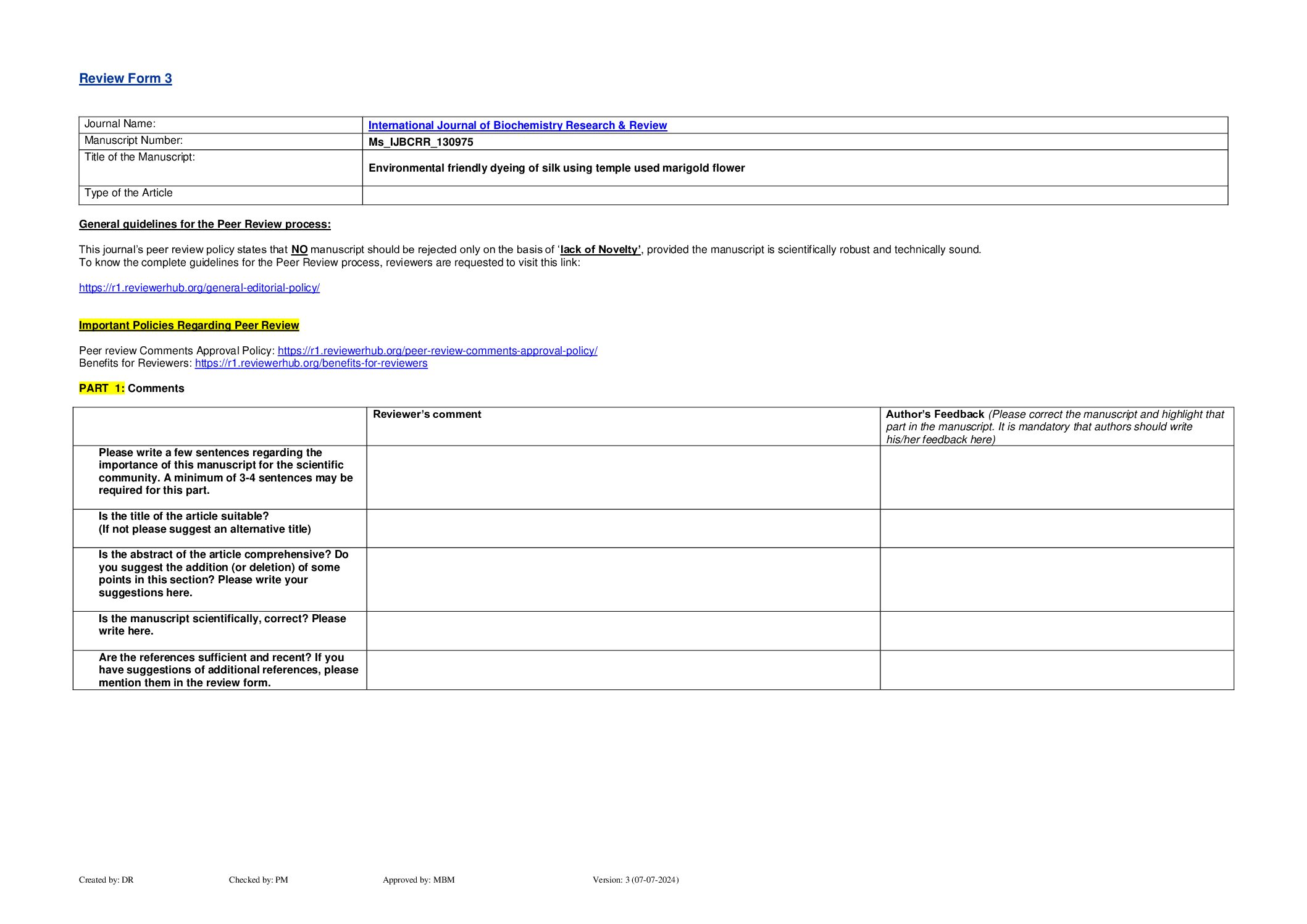 Review Form 3

| Journal Name: | International Journal of Biochemistry Research & Review |
|---|---|
| Manuscript Number: | Ms_IJBCRR_130975 |
| Title of the Manuscript: | Environmental friendly dyeing of silk using temple used marigold flower |
| Type of the Article | |

General guidelines for the Peer Review process:

This journal's peer review policy states that NO manuscript should be rejected only on the basis of 'lack of Novelty', provided the manuscript is scientifically robust and technically sound.
To know the complete guidelines for the Peer Review process, reviewers are requested to visit this link:

https://r1.reviewerhub.org/general-editorial-policy/

Important Policies Regarding Peer Review

Peer review Comments Approval Policy: https://r1.reviewerhub.org/peer-review-comments-approval-policy/
Benefits for Reviewers: https://r1.reviewerhub.org/benefits-for-reviewers

PART 1: Comments

| | Reviewer's comment | Author's Feedback (Please correct the manuscript and highlight that part in the manuscript. It is mandatory that authors should write his/her feedback here) |
|---|---|---|
| Please write a few sentences regarding the importance of this manuscript for the scientific community. A minimum of 3-4 sentences may be required for this part. | | |
| Is the title of the article suitable? (If not please suggest an alternative title) | | |
| Is the abstract of the article comprehensive? Do you suggest the addition (or deletion) of some points in this section? Please write your suggestions here. | | |
| Is the manuscript scientifically, correct? Please write here. | | |
| Are the references sufficient and recent? If you have suggestions of additional references, please mention them in the review form. | | |

Created by: DR Checked by: PM Approved by: MBM Version: 3 (07-07-2024)